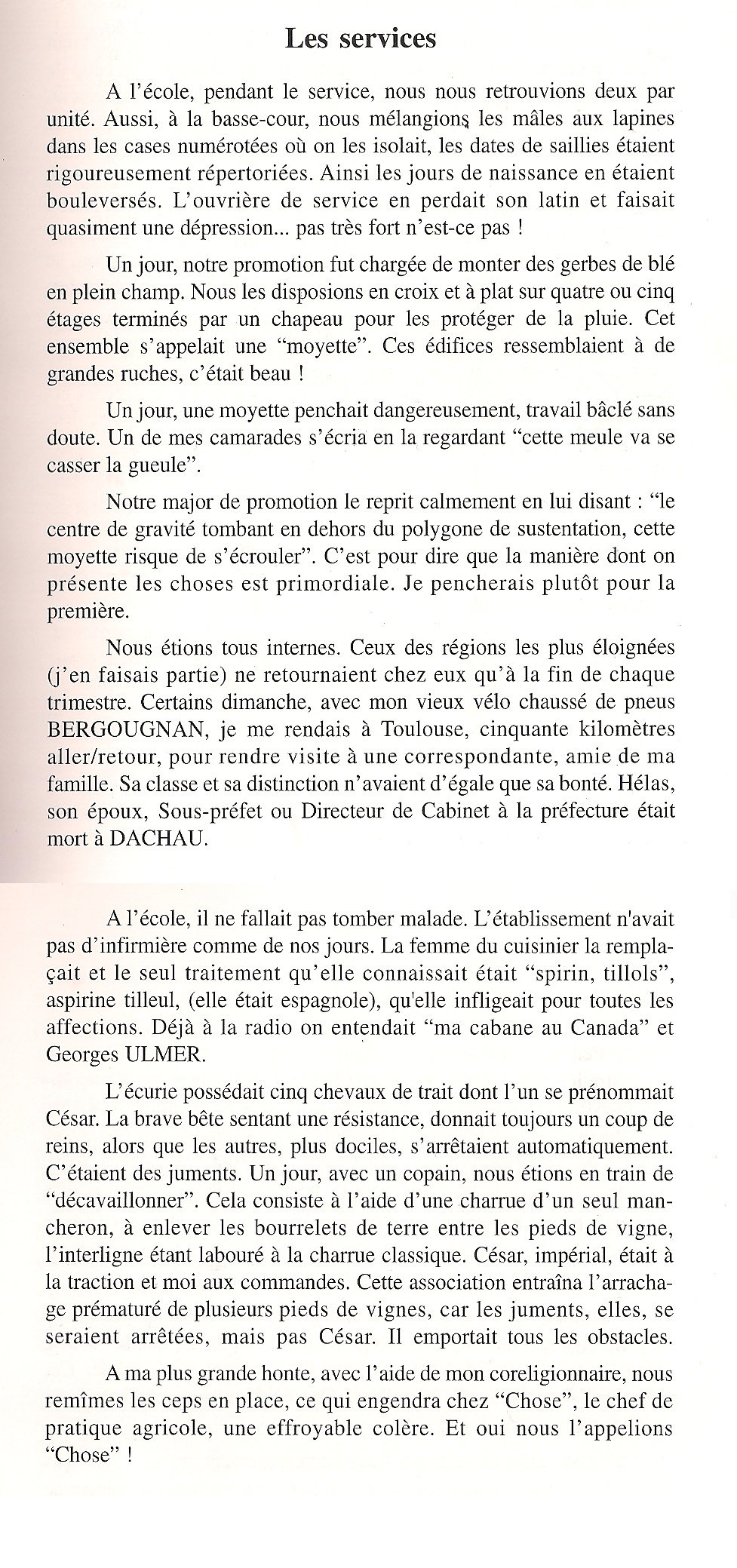 Les services

A l'école, pendant le service, nous nous retrouvions deux par unité. Aussi, à la basse-cour, nous mélangions les mâles aux lapines dans les cases numérotées où on les isolait, les dates de saillies étaient rigoureusement répertoriées. Ainsi les jours de naissance en étaient bouleversés. L'ouvrière de service en perdait son latin et faisait quasiment une dépression... pas très fort n'est-ce pas !

Un jour, notre promotion fut chargée de monter des gerbes de blé en plein champ. Nous les disposions en croix et à plat sur quatre ou cinq étages terminés par un chapeau pour les protéger de la pluie. Cet ensemble s'appelait une "moyette". Ces édifices ressemblaient à de grandes ruches, c'était beau !

Un jour, une moyette penchait dangereusement, travail bâclé sans doute. Un de mes camarades s'écria en la regardant "cette meule va se casser la gueule".

Notre major de promotion le reprit calmement en lui disant : "le centre de gravité tombant en dehors du polygone de sustentation, cette moyette risque de s'écrouler". C'est pour dire que la manière dont on présente les choses est primordiale. Je pencherais plutôt pour la première.

Nous étions tous internes. Ceux des régions les plus éloignées (j'en faisais partie) ne retournaient chez eux qu'à la fin de chaque trimestre. Certains dimanche, avec mon vieux vélo chaussé de pneus BERGOUGNAN, je me rendais à Toulouse, cinquante kilomètres aller/retour, pour rendre visite à une correspondante, amie de ma famille. Sa classe et sa distinction n'avaient d'égale que sa bonté. Hélas, son époux, Sous-préfet ou Directeur de Cabinet à la préfecture était mort à DACHAU.

A l'école, il ne fallait pas tomber malade. L'établissement n'avait pas d'infirmière comme de nos jours. La femme du cuisinier la remplaçait et le seul traitement qu'elle connaissait était "spirin, tillols", aspirine tilleul, (elle était espagnole), qu'elle infligeait pour toutes les affections. Déjà à la radio on entendait "ma cabane au Canada" et Georges ULMER.

L'écurie possédait cinq chevaux de trait dont l'un se prénommait César. La brave bête sentant une résistance, donnait toujours un coup de reins, alors que les autres, plus dociles, s'arrêtaient automatiquement. C'étaient des juments. Un jour, avec un copain, nous étions en train de "décavaillonner". Cela consiste à l'aide d'une charrue d'un seul mancheron, à enlever les bourrelets de terre entre les pieds de vigne, l'interligne étant labouré à la charrue classique. César, impérial, était à la traction et moi aux commandes. Cette association entraîna l'arrachage prématuré de plusieurs pieds de vignes, car les juments, elles, se seraient arrêtées, mais pas César. Il emportait tous les obstacles.

A ma plus grande honte, avec l'aide de mon coreligionnaire, nous remîmes les ceps en place, ce qui engendra chez "Chose", le chef de pratique agricole, une effroyable colère. Et oui nous l'appelions "Chose" !